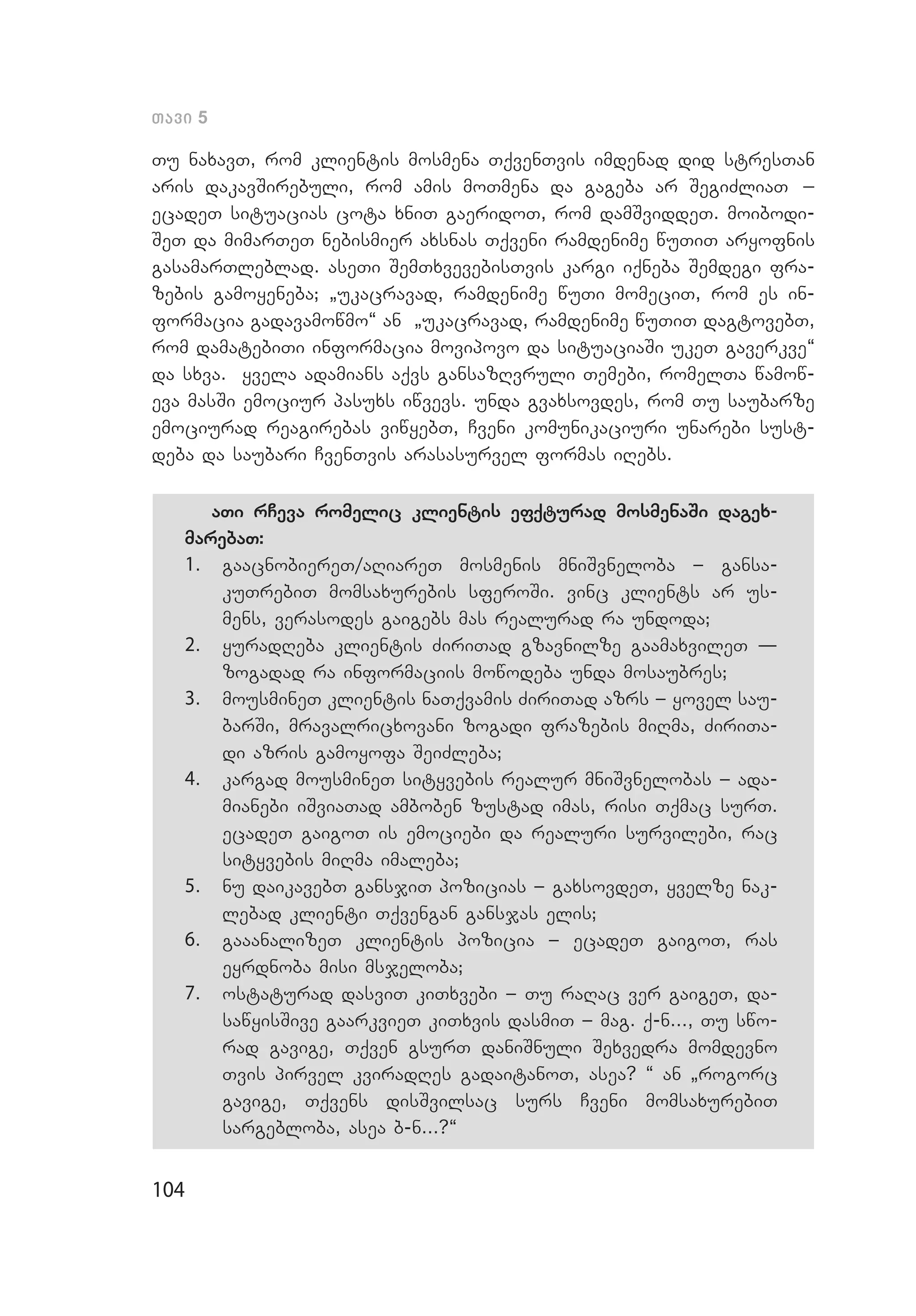 თავი 5

თუ ნახავთ, რომ კლიენტის მოსმენა თქვენთვის იმდენად დიდ სტრესთან არის დაკავშირებული, რომ ამის მოთმენა და გაგება არ შეგიძლიათ – ეცადეთ სიტუაციას ცოტა ხნით გაერიდოთ, რომ დამშვიდდეთ. მოიბოდიშეთ და მიმართეთ ნებისმიერ ახსნას თქვენი რამდენიმე წუთით არყოფნის გასამართლებლად. ასეთი შემთხვევებისთვის კარგი იქნება შემდეგი ფრაზების გამოყენება; „უკაცრავად, რამდენიმე წუთი მომეცით, რომ ეს ინფორმაცია გადავამოწმო“ ან „უკაცრავად, რამდენიმე წუთით დაგტოვებთ, რომ დამატებითი ინფორმაცია მოვიპოვო და სიტუაციაში უკეთ გავერკვე“ და სხვა. ყველა ადამიანს აქვს განსაზღვრული თემები, რომელთა წამოწევა მასში ემოციურ პასუხს იწვევს. უნდა გვახსოვდეს, რომ თუ საუბარზე ემოციურად რეაგირებას ვიწყებთ, ჩვენი კომუნიკაციური უნარები სუსტდება და საუბარი ჩვენთვის არასასურველ ფორმას იღებს.

ათი რჩევა რომელიც კლიენტის ეფქტურად მოსმენაში დაგეხმარებათ:
1. გააცნობიერეთ/აღიარეთ მოსმენის მნიშვნელობა – განსაკუთრებით მომსახურების სფეროში. ვინც კლიენტს არ უსმენს, ვერასოდეს გაიგებს მას რეალურად რა უნდოდა;
2. ყურადღება კლიენტის ძირითად გზავნილზე გაამახვილეთ — ზოგადად რა ინფორმაციის მოწოდება უნდა მოსაუბრეს;
3. მოუსმინეთ კლიენტის ნათქვამის ძირითად აზრს – ყოველ საუბარში, მრავალრიცხოვანი ზოგადი ფრაზების მიღმა, ძირითადი აზრის გამოყოფა შეიძლება;
4. კარგად მოუსმინეთ სიტყვების რეალურ მნიშვნელობას – ადამიანები იშვიათად ამბობენ ზუსტად იმას, რისი თქმაც სურთ. ეცადეთ გაიგოთ ის ემოციები და რეალური სურვილები, რაც სიტყვების მიღმა იმალება;
5. ნუ დაიკავებთ განსჯით პოზიციას – გახსოვდეთ, ყველზე ნაკლებად კლიენტი თქვენგან განსჯას ელის;
6. გააანალიზეთ კლიენტის პოზიცია – ეცადეთ გაიგოთ, რას ეყრდნობა მისი მსჯელობა;
7. ოსტატურად დასვით კითხვები – თუ რაღაც ვერ გაიგეთ, დასაწყისშივე გაარკვიეთ კითხვის დასმით – მაგ. ქ-ნ..., თუ სწორად გავიგე, თქვენ გსურთ დანიშნული შეხვედრა მომდევნო თვის პირველ კვირადღეს გადაიტანოთ, ასეა? “ ან „როგორც გავიგე, თქვენს დისშვილსაც სურს ჩვენი მომსახურებით სარგებლობა, ასეა ბ-ნ...?“

104